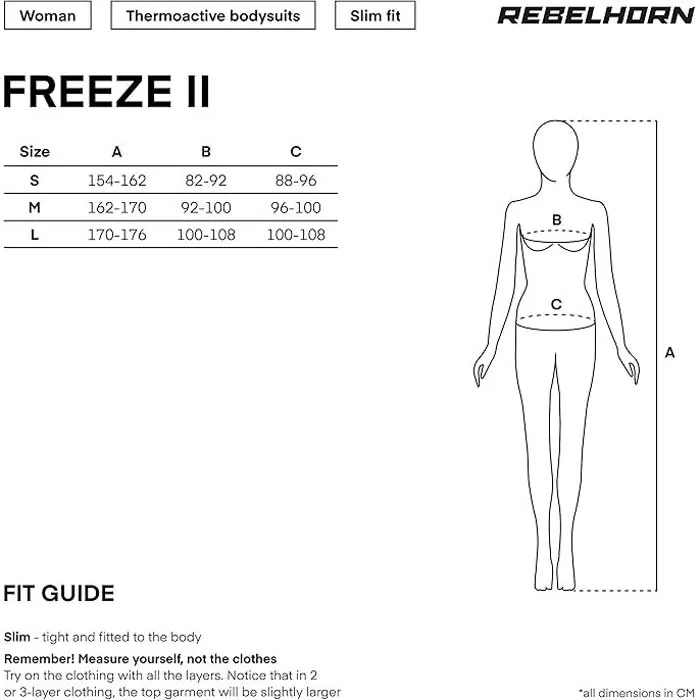 Woman

Thermoactive bodysuits

Slim fit

REBELHORN

FREEZE II

| Size | A | B | C |
|---|---|---|---|
| S | 154-162 | 82-92 | 88-96 |
| M | 162-170 | 92-100 | 96-100 |
| L | 170-176 | 100-108 | 100-108 |

B

C

A

FIT GUIDE

Slim - tight and fitted to the body

Remember! Measure yourself, not the clothes
Try on the clothing with all the layers. Notice that in 2 or 3-layer clothing, the top garment will be slightly larger

*all dimensions in CM